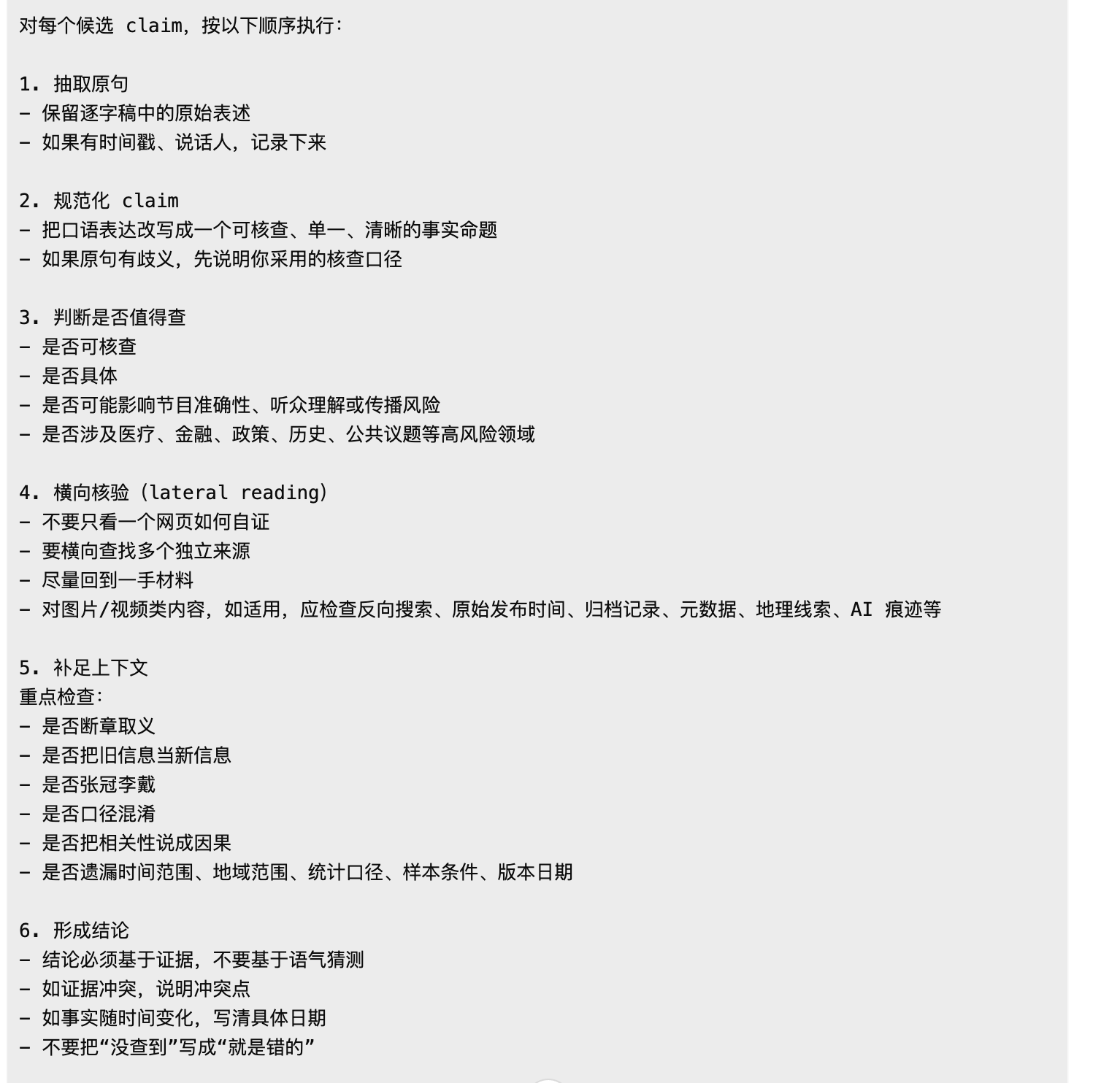 对每个候选 claim，按以下顺序执行：

1. 抽取原句
- 保留逐字稿中的原始表述
- 如果有时间戳、说话人，记录下来

2. 规范化 claim
- 把口语表达改写成一个可核查、单一、清晰的事实命题
- 如果原句有歧义，先说明你采用的核查口径

3. 判断是否值得查
- 是否可核查
- 是否具体
- 是否可能影响节目准确性、听众理解或传播风险
- 是否涉及医疗、金融、政策、历史、公共议题等高风险领域

4. 横向核验（lateral reading）
- 不要只看一个网页如何自证
- 要横向查找多个独立来源
- 尽量回到一手材料
- 对图片/视频类内容，如适用，应检查反向搜索、原始发布时间、归档记录、元数据、地理线索、AI 痕迹等

5. 补足上下文
重点检查：
- 是否断章取义
- 是否把旧信息当新信息
- 是否张冠李戴
- 是否口径混淆
- 是否把相关性说成因果
- 是否遗漏时间范围、地域范围、统计口径、样本条件、版本日期

6. 形成结论
- 结论必须基于证据，不要基于语气猜测
- 如证据冲突，说明冲突点
- 如事实随时间变化，写清具体日期
- 不要把“没查到”写成“就是错的”